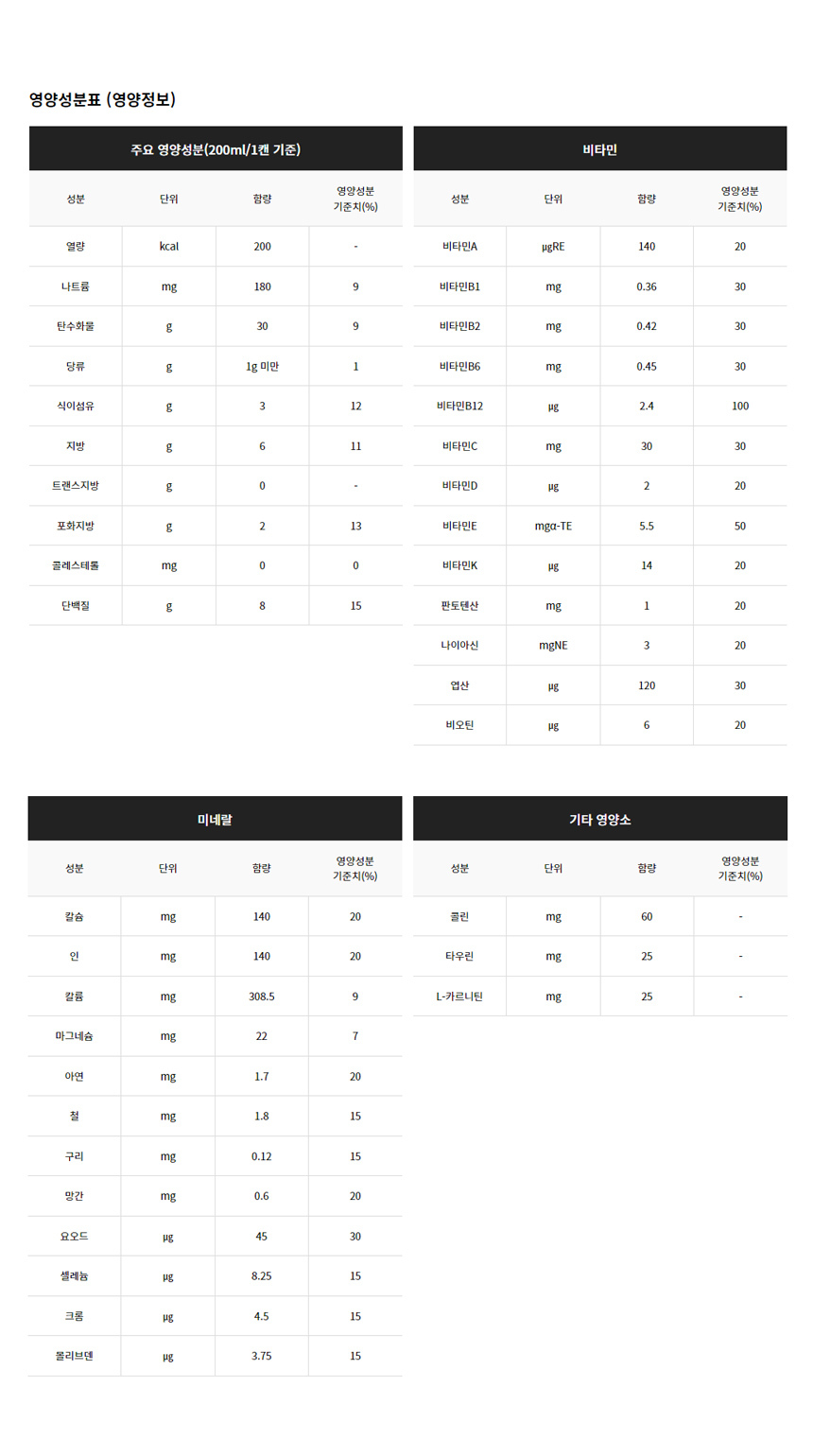 영양성분표 (영양정보)

주요 영양성분(200ml/1캔 기준)

| 성분 | 단위 | 함량 | 영양성분 기준치(%) |
|---|---|---|---|
| 열량 | kcal | 200 | - |
| 나트륨 | mg | 180 | 9 |
| 탄수화물 | g | 30 | 9 |
| 당류 | g | 1g 미만 | 1 |
| 식이섬유 | g | 3 | 12 |
| 지방 | g | 6 | 11 |
| 트랜스지방 | g | 0 | - |
| 포화지방 | g | 2 | 13 |
| 콜레스테롤 | mg | 0 | 0 |
| 단백질 | g | 8 | 15 |

비타민

| 성분 | 단위 | 함량 | 영양성분 기준치(%) |
|---|---|---|---|
| 비타민A | μgRE | 140 | 20 |
| 비타민B1 | mg | 0.36 | 30 |
| 비타민B2 | mg | 0.42 | 30 |
| 비타민B6 | mg | 0.45 | 30 |
| 비타민B12 | μg | 2.4 | 100 |
| 비타민C | mg | 30 | 30 |
| 비타민D | μg | 2 | 20 |
| 비타민E | mgα-TE | 5.5 | 50 |
| 비타민K | μg | 14 | 20 |
| 판토텐산 | mg | 1 | 20 |
| 나이아신 | mgNE | 3 | 20 |
| 엽산 | μg | 120 | 30 |
| 비오틴 | μg | 6 | 20 |

미네랄

| 성분 | 단위 | 함량 | 영양성분 기준치(%) |
|---|---|---|---|
| 칼슘 | mg | 140 | 20 |
| 인 | mg | 140 | 20 |
| 칼륨 | mg | 308.5 | 9 |
| 마그네슘 | mg | 22 | 7 |
| 아연 | mg | 1.7 | 20 |
| 철 | mg | 1.8 | 15 |
| 구리 | mg | 0.12 | 15 |
| 망간 | mg | 0.6 | 20 |
| 요오드 | μg | 45 | 30 |
| 셀레늄 | μg | 8.25 | 15 |
| 크롬 | μg | 4.5 | 15 |
| 몰리브덴 | μg | 3.75 | 15 |

기타 영양소

| 성분 | 단위 | 함량 | 영양성분 기준치(%) |
|---|---|---|---|
| 콜린 | mg | 60 | - |
| 타우린 | mg | 25 | - |
| L-카르니틴 | mg | 25 | - |